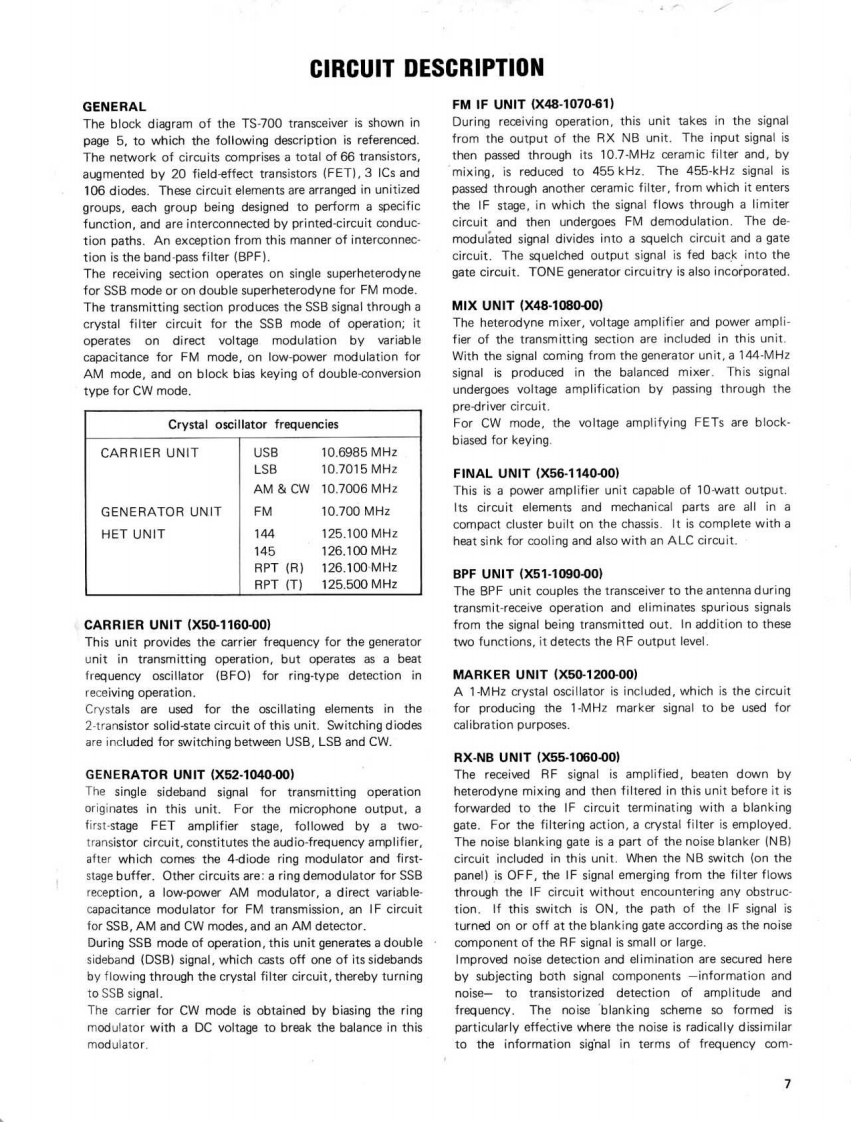 CIRCUIT DESCRIPTION

GENERAL
The block diagram of the TS-700 transceiver is shown in page 5, to which the following description is referenced. The network of circuits comprises a total of 66 transistors, augmented by 20 field-effect transistors (FET), 3 ICs and 106 diodes. These circuit elements are arranged in unitized groups, each group being designed to perform a specific function, and are interconnected by printed-circuit conduction paths. An exception from this manner of interconnection is the band-pass filter (BPF).
The receiving section operates on single superheterodyne for SSB mode or on double superheterodyne for FM mode.
The transmitting section produces the SSB signal through a crystal filter circuit for the SSB mode of operation; it operates on direct voltage modulation by variable capacitance for FM mode, on low-power modulation for AM mode, and on block bias keying of double-conversion type for CW mode.

| Crystal oscillator frequencies | | |
|---|---|---|
| CARRIER UNIT | USB | 10.6985 MHz |
| | LSB | 10.7015 MHz |
| | AM & CW | 10.7006 MHz |
| GENERATOR UNIT | FM | 10.700 MHz |
| HET UNIT | 144 | 125.100 MHz |
| | 145 | 126.100 MHz |
| | RPT (R) | 126.100 MHz |
| | RPT (T) | 125.500 MHz |

CARRIER UNIT (X50-1160-00)
This unit provides the carrier frequency for the generator unit in transmitting operation, but operates as a beat frequency oscillator (BFO) for ring-type detection in receiving operation.
Crystals are used for the oscillating elements in the 2-transistor solid-state circuit of this unit. Switching diodes are included for switching between USB, LSB and CW.

GENERATOR UNIT (X52-1040-00)
The single sideband signal for transmitting operation originates in this unit. For the microphone output, a first-stage FET amplifier stage, followed by a two-transistor circuit, constitutes the audio-frequency amplifier, after which comes the 4-diode ring modulator and first-stage buffer. Other circuits are: a ring demodulator for SSB reception, a low-power AM modulator, a direct variable-capacitance modulator for FM transmission, an IF circuit for SSB, AM and CW modes, and an AM detector.
During SSB mode of operation, this unit generates a double sideband (DSB) signal, which casts off one of its sidebands by flowing through the crystal filter circuit, thereby turning to SSB signal.
The carrier for CW mode is obtained by biasing the ring modulator with a DC voltage to break the balance in this modulator.

FM IF UNIT (X48-1070-61)
During receiving operation, this unit takes in the signal from the output of the RX NB unit. The input signal is then passed through its 10.7-MHz ceramic filter and, by mixing, is reduced to 455 kHz. The 455-kHz signal is passed through another ceramic filter, from which it enters the IF stage, in which the signal flows through a limiter circuit and then undergoes FM demodulation. The demodulated signal divides into a squelch circuit and a gate circuit. The squelched output signal is fed back into the gate circuit. TONE generator circuitry is also incorporated.

MIX UNIT (X48-1080-00)
The heterodyne mixer, voltage amplifier and power amplifier of the transmitting section are included in this unit. With the signal coming from the generator unit, a 144-MHz signal is produced in the balanced mixer. This signal undergoes voltage amplification by passing through the pre-driver circuit.
For CW mode, the voltage amplifying FETs are block-biased for keying.

FINAL UNIT (X56-1140-00)
This is a power amplifier unit capable of 10-watt output. Its circuit elements and mechanical parts are all in a compact cluster built on the chassis. It is complete with a heat sink for cooling and also with an ALC circuit.

BPF UNIT (X51-1090-00)
The BPF unit couples the transceiver to the antenna during transmit-receive operation and eliminates spurious signals from the signal being transmitted out. In addition to these two functions, it detects the RF output level.

MARKER UNIT (X50-1200-00)
A 1-MHz crystal oscillator is included, which is the circuit for producing the 1-MHz marker signal to be used for calibration purposes.

RX-NB UNIT (X55-1060-00)
The received RF signal is amplified, beaten down by heterodyne mixing and then filtered in this unit before it is forwarded to the IF circuit terminating with a blanking gate. For the filtering action, a crystal filter is employed. The noise blanking gate is a part of the noise blanker (NB) circuit included in this unit. When the NB switch (on the panel) is OFF, the IF signal emerging from the filter flows through the IF circuit without encountering any obstruction. If this switch is ON, the path of the IF signal is turned on or off at the blanking gate according as the noise component of the RF signal is small or large.
Improved noise detection and elimination are secured here by subjecting both signal components —information and noise— to transistorized detection of amplitude and frequency. The noise blanking scheme so formed is particularly effective where the noise is radically dissimilar to the information signal in terms of frequency com-

7